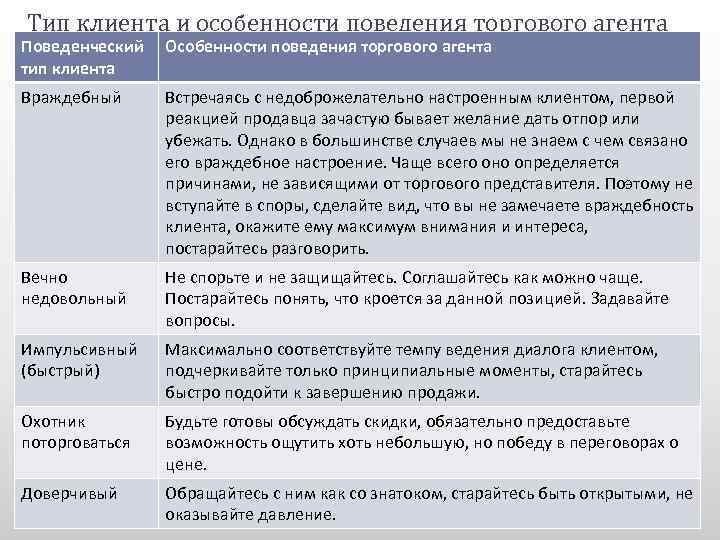 Тип клиента и особенности поведения торгового агента

| Поведенческий тип клиента | Особенности поведения торгового агента |
|---|---|
| Враждебный | Встречаясь с недоброжелательно настроенным клиентом, первой реакцией продавца зачастую бывает желание дать отпор или убежать. Однако в большинстве случаев мы не знаем с чем связано его враждебное настроение. Чаще всего оно определяется причинами, не зависящими от торгового представителя. Поэтому не вступайте в споры, сделайте вид, что вы не замечаете враждебность клиента, окажите ему максимум внимания и интереса, постарайтесь разговорить. |
| Вечно недовольный | Не спорьте и не защищайтесь. Соглашайтесь как можно чаще. Постарайтесь понять, что кроется за данной позицией. Задавайте вопросы. |
| Импульсивный (быстрый) | Максимально соответствуйте темпу ведения диалога клиентом, подчеркивайте только принципиальные моменты, старайтесь быстро подойти к завершению продажи. |
| Охотник поторговаться | Будьте готовы обсуждать скидки, обязательно предоставьте возможность ощутить хоть небольшую, но победу в переговорах о цене. |
| Доверчивый | Обращайтесь с ним как со знатоком, старайтесь быть открытыми, не оказывайте давление. |